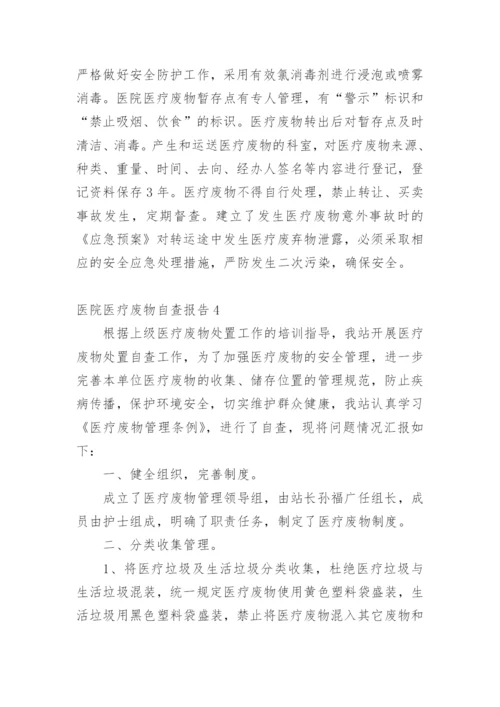 严格做好安全防护工作，采用有效氯消毒剂进行浸泡或喷雾消毒。医院医疗废物暂存点有专人管理，有“警示”标识和“禁止吸烟、饮食”的标识。医疗废物转出后对暂存点及时清洁、消毒。产生和运送医疗废物的科室，对医疗废物来源、种类、重量、时间、去向、经办人签名等内容进行登记，登记资料保存3年。医疗废物不得自行处理，禁止转让、买卖事故发生，定期督查。建立了发生医疗废物意外事故时的《应急预案》对转运途中发生医疗废弃物泄露，必须采取相应的安全应急处理措施，严防发生二次污染，确保安全。

医院医疗废物自查报告4

根据上级医疗废物处置工作的培训指导，我站开展医疗废物处置自查工作，为了加强医疗废物的安全管理，进一步完善本单位医疗废物的收集、储存位置的管理规范，防止疾病传播，保护环境安全，切实维护群众健康，我站认真学习《医疗废物管理条例》，进行了自查，现将问题情况汇报如下：

一、健全组织，完善制度。

成立了医疗废物管理领导组，由站长孙福广任组长，成员由护士组成，明确了职责任务，制定了医疗废物制度。

二、分类收集管理。

1、将医疗垃圾及生活垃圾分类收集，杜绝医疗垃圾与生活垃圾混装，统一规定医疗废物使用黄色塑料袋盛装，生活垃圾用黑色塑料袋盛装，禁止将医疗废物混入其它废物和